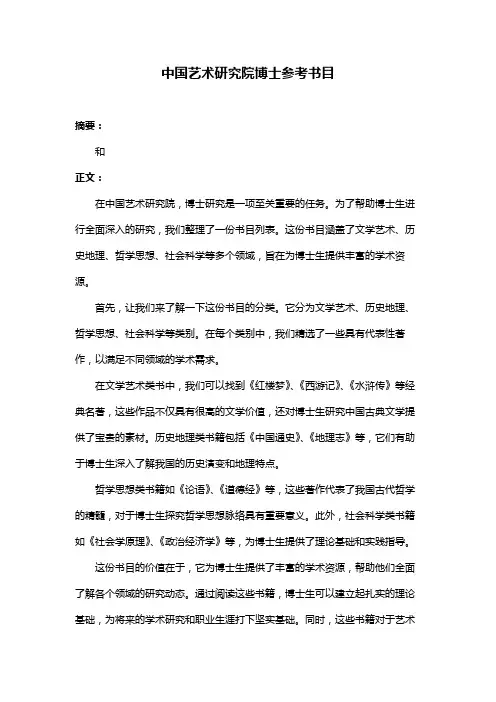 中国艺术研究院博士参考书目

摘要：

和

正文：

在中国艺术研究院，博士研究是一项至关重要的任务。为了帮助博士生进行全面深入的研究，我们整理了一份书目列表。这份书目涵盖了文学艺术、历史地理、哲学思想、社会科学等多个领域，旨在为博士生提供丰富的学术资源。

首先，让我们来了解一下这份书目的分类。它分为文学艺术、历史地理、哲学思想、社会科学等类别。在每个类别中，我们精选了一些具有代表性著作，以满足不同领域的学术需求。

在文学艺术类书中，我们可以找到《红楼梦》、《西游记》、《水浒传》等经典名著，这些作品不仅具有很高的文学价值，还对博士生研究中国古典文学提供了宝贵的素材。历史地理类书籍包括《中国通史》、《地理志》等，它们有助于博士生深入了解我国的历史演变和地理特点。

哲学思想类书籍如《论语》、《道德经》等，这些著作代表了我国古代哲学的精髓，对于博士生探究哲学思想脉络具有重要意义。此外，社会科学类书籍如《社会学原理》、《政治经济学》等，为博士生提供了理论基础和实践指导。

这份书目的价值在于，它为博士生提供了丰富的学术资源，帮助他们全面了解各个领域的研究动态。通过阅读这些书籍，博士生可以建立起扎实的理论基础，为将来的学术研究和职业生涯打下坚实基础。同时，这些书籍对于艺术